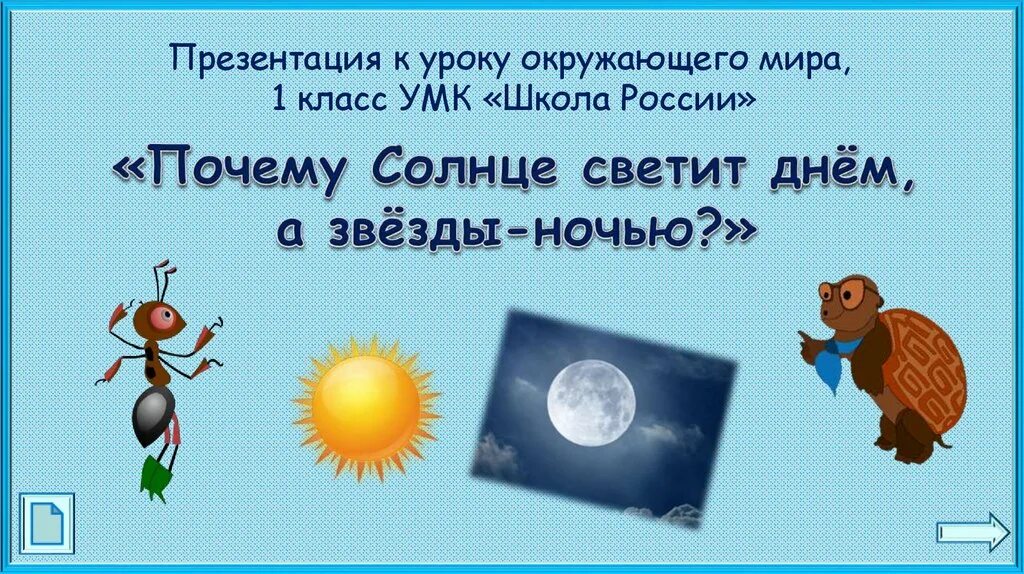 Презентация к уроку окружающего мира, 1 класс УМК «Школа России»

«Почему Солнце светит днём, а звёзды-ночью?»